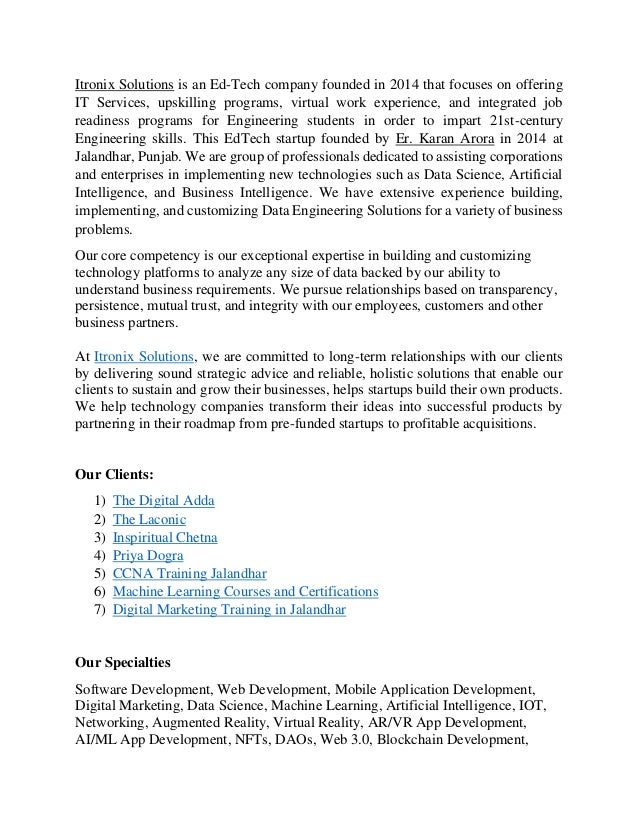 Itronix Solutions is an Ed-Tech company founded in 2014 that focuses on offering IT Services, upskilling programs, virtual work experience, and integrated job readiness programs for Engineering students in order to impart 21st-century Engineering skills. This EdTech startup founded by Er. Karan Arora in 2014 at Jalandhar, Punjab. We are group of professionals dedicated to assisting corporations and enterprises in implementing new technologies such as Data Science, Artificial Intelligence, and Business Intelligence. We have extensive experience building, implementing, and customizing Data Engineering Solutions for a variety of business problems.

Our core competency is our exceptional expertise in building and customizing technology platforms to analyze any size of data backed by our ability to understand business requirements. We pursue relationships based on transparency, persistence, mutual trust, and integrity with our employees, customers and other business partners.

At Itronix Solutions, we are committed to long-term relationships with our clients by delivering sound strategic advice and reliable, holistic solutions that enable our clients to sustain and grow their businesses, helps startups build their own products. We help technology companies transform their ideas into successful products by partnering in their roadmap from pre-funded startups to profitable acquisitions.

Our Clients:

1) The Digital Adda
2) The Laconic
3) Inspiritual Chetna
4) Priya Dogra
5) CCNA Training Jalandhar
6) Machine Learning Courses and Certifications
7) Digital Marketing Training in Jalandhar

Our Specialties

Software Development, Web Development, Mobile Application Development, Digital Marketing, Data Science, Machine Learning, Artificial Intelligence, IOT, Networking, Augmented Reality, Virtual Reality, AR/VR App Development, AI/ML App Development, NFTs, DAOs, Web 3.0, Blockchain Development,